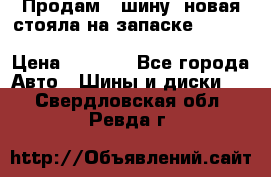 Продам шину новая стояла на запаске

Цена Все города
Авто Шины и диски
Свердловская обл
Ревда г

http://Объявлений.сайт